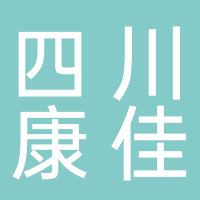 四川
康佳